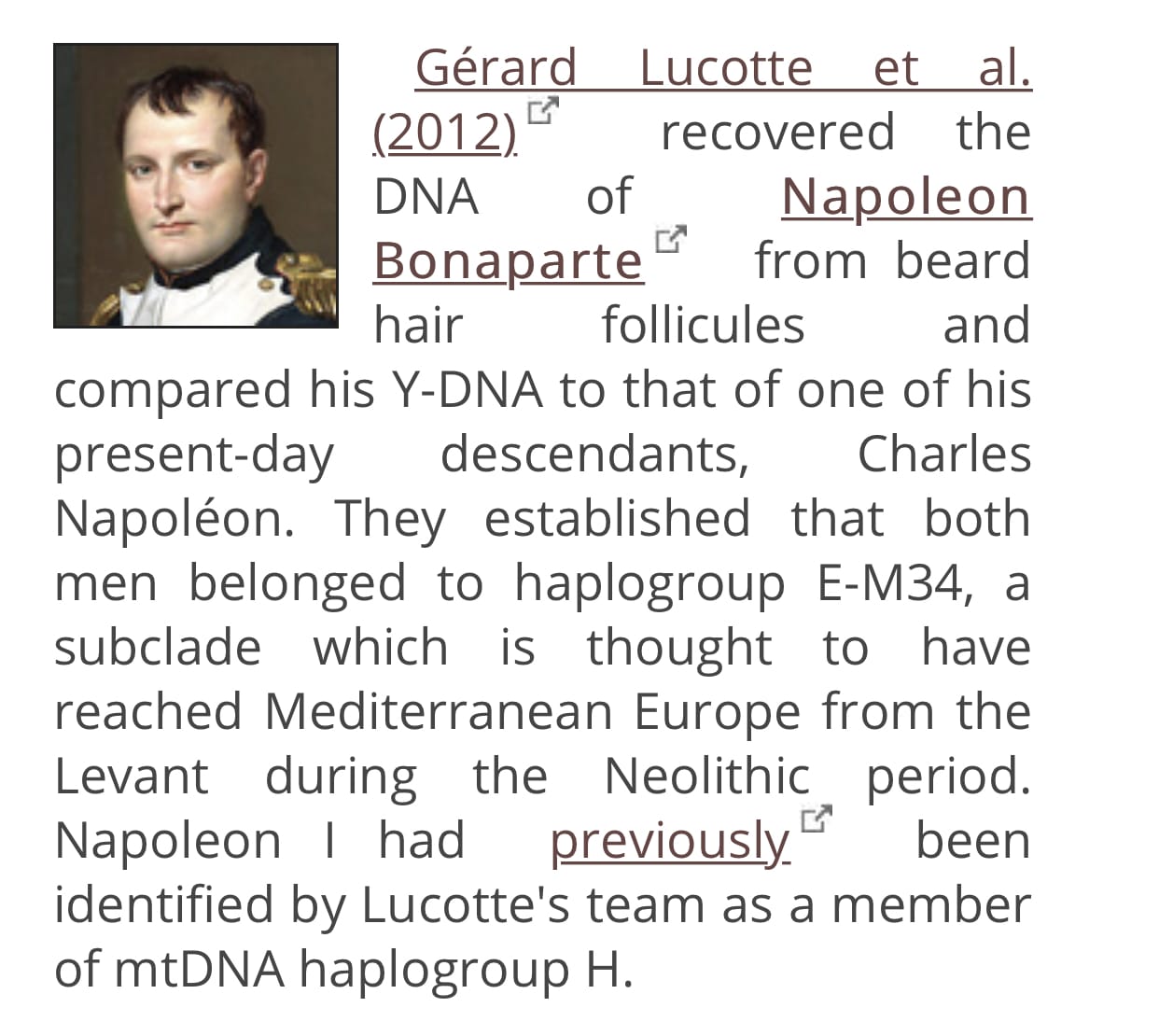 Gérard Lucotte et al. (2012) recovered the DNA of Napoleon Bonaparte from beard hair follicules and compared his Y-DNA to that of one of his present-day descendants, Charles Napoléon. They established that both men belonged to haplogroup E-M34, a subclade which is thought to have reached Mediterranean Europe from the Levant during the Neolithic period. Napoleon I had previously been identified by Lucotte's team as a member of mtDNA haplogroup H.